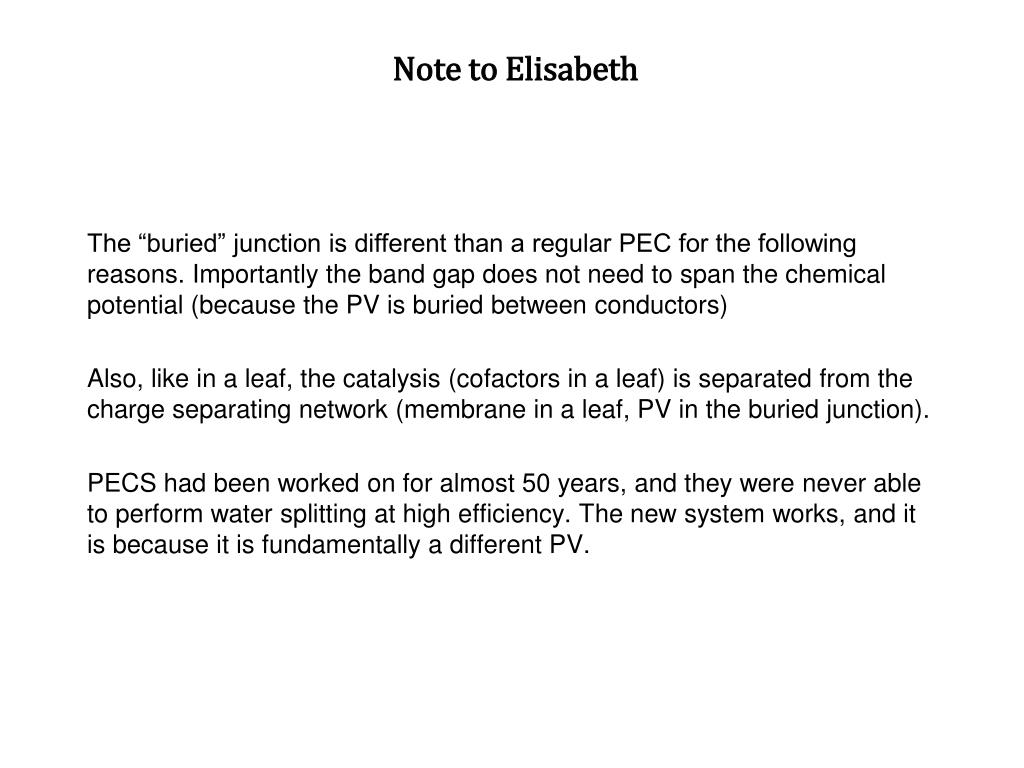 Note to Elisabeth

The “buried” junction is different than a regular PEC for the following reasons. Importantly the band gap does not need to span the chemical potential (because the PV is buried between conductors)

Also, like in a leaf, the catalysis (cofactors in a leaf) is separated from the charge separating network (membrane in a leaf, PV in the buried junction).

PECS had been worked on for almost 50 years, and they were never able to perform water splitting at high efficiency. The new system works, and it is because it is fundamentally a different PV.